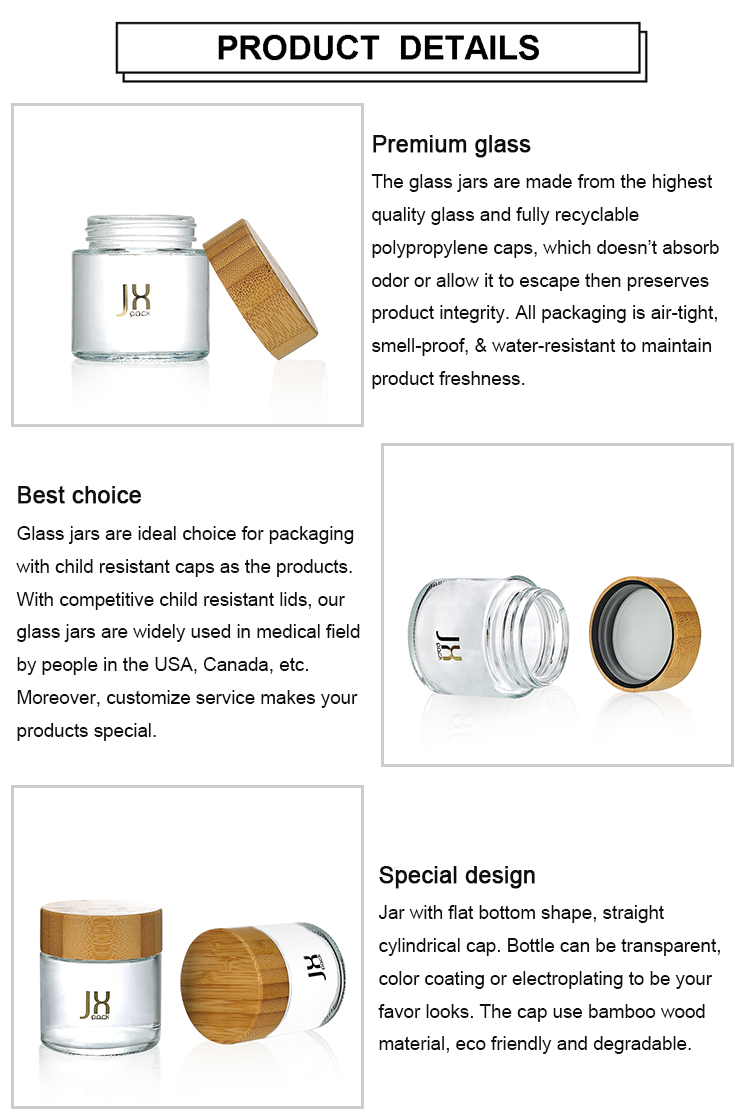 PRODUCT DETAILS

JX pack

Premium glass

The glass jars are made from the highest quality glass and fully recyclable polypropylene caps, which doesn't absorb odor or allow it to escape then preserves product integrity. All packaging is air-tight, smell-proof, & water-resistant to maintain product freshness.

Best choice

Glass jars are ideal choice for packaging with child resistant caps as the products. With competitive child resistant lids, our glass jars are widely used in medical field by people in the USA, Canada, etc. Moreover, customize service makes your products special.

JX pack

JX pack

JX pack

Special design

Jar with flat bottom shape, straight cylindrical cap. Bottle can be transparent, color coating or electroplating to be your favor looks. The cap use bamboo wood material, eco friendly and degradable.